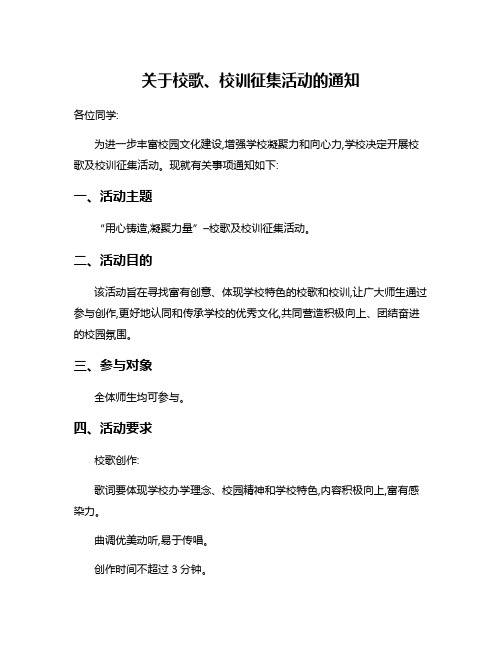 关于校歌、校训征集活动的通知

各位同学:

为进一步丰富校园文化建设,增强学校凝聚力和向心力,学校决定开展校歌及校训征集活动。现就有关事项通知如下:

一、活动主题

“用心铸造,凝聚力量” –校歌及校训征集活动。

二、活动目的

该活动旨在寻找富有创意、体现学校特色的校歌和校训,让广大师生通过参与创作,更好地认同和传承学校的优秀文化,共同营造积极向上、团结奋进的校园氛围。

三、参与对象

全体师生均可参与。

四、活动要求

校歌创作:

歌词要体现学校办学理念、校园精神和学校特色,内容积极向上,富有感染力。

曲调优美动听,易于传唱。

创作时间不超过 3 分钟。